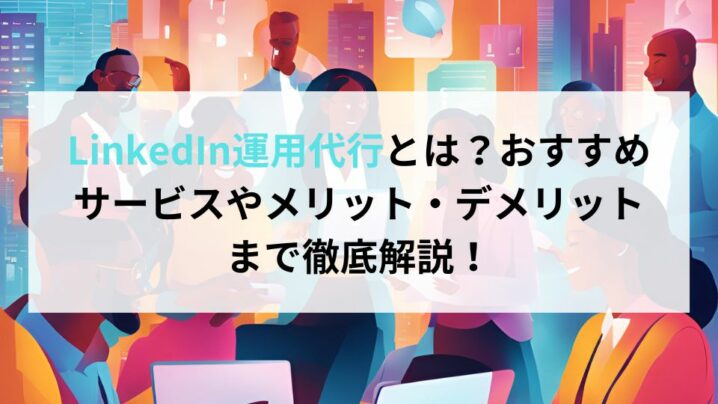 LinkedIn運用代行とは？おすすめサービスやメリット・デメリットまで徹底解説！